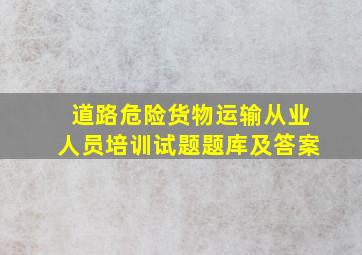 道路危险货物运输从业人员培训试题题库及答案